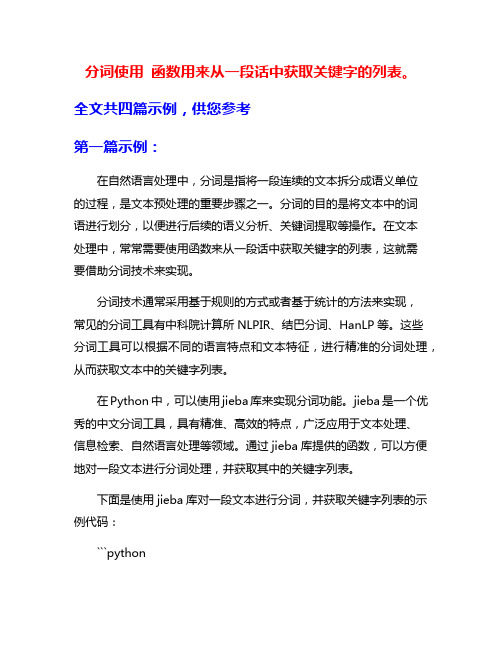 分词使用 函数用来从一段话中获取关键字的列表。

全文共四篇示例，供您参考

第一篇示例：

在自然语言处理中，分词是指将一段连续的文本拆分成语义单位的过程，是文本预处理的重要步骤之一。分词的目的是将文本中的词语进行划分，以便进行后续的语义分析、关键词提取等操作。在文本处理中，常常需要使用函数来从一段话中获取关键字的列表，这就需要借助分词技术来实现。

分词技术通常采用基于规则的方式或者基于统计的方法来实现，常见的分词工具有中科院计算所 NLPIR、结巴分词、HanLP 等。这些分词工具可以根据不同的语言特点和文本特征，进行精准的分词处理，从而获取文本中的关键字列表。

在 Python 中，可以使用 jieba 库来实现分词功能。jieba 是一个优秀的中文分词工具，具有精准、高效的特点，广泛应用于文本处理、信息检索、自然语言处理等领域。通过 jieba 库提供的函数，可以方便地对一段文本进行分词处理，并获取其中的关键字列表。

下面是使用 jieba 库对一段文本进行分词，并获取关键字列表的示例代码：

```python